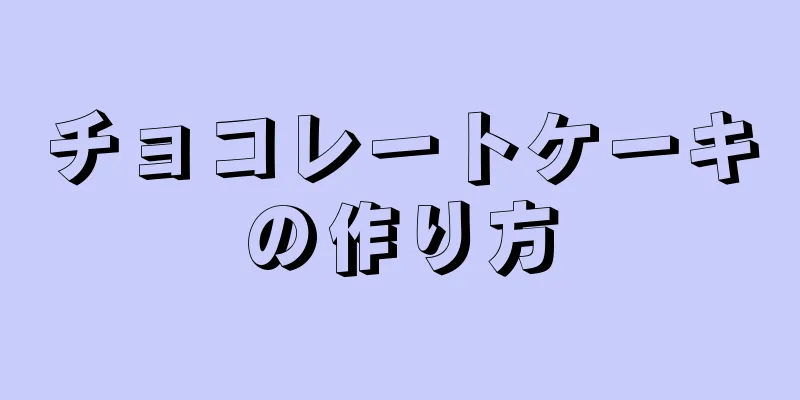 チョコレートケーキの作り方